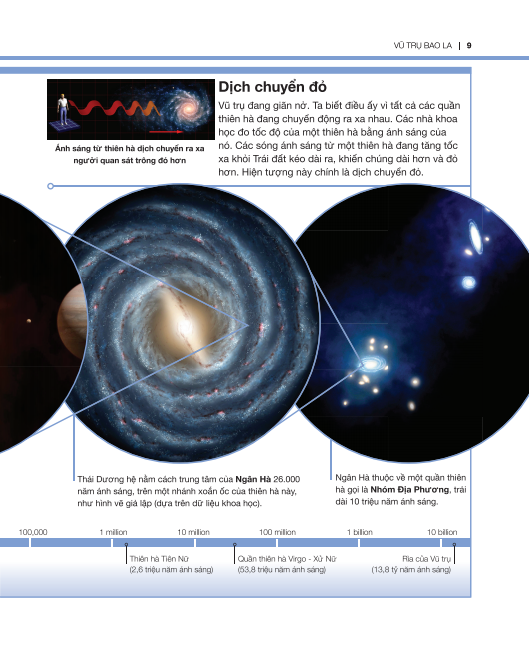 VŨ TRỤ BAO LA | 9

Ánh sáng từ thiên hà dịch chuyển ra xa người quan sát trông đỏ hơn

Dịch chuyển đỏ

Vũ trụ đang giãn nở. Ta biết điều ấy vì tất cả các quần thiên hà đang chuyển động ra xa nhau. Các nhà khoa học đo tốc độ của một thiên hà bằng ánh sáng của nó. Các sóng ánh sáng từ một thiên hà đang tăng tốc xa khỏi Trái đất kéo dài ra, khiến chúng dài hơn và đỏ hơn. Hiện tượng này chính là dịch chuyển đỏ.

Thái Dương hệ nằm cách trung tâm của Ngân Hà 26.000 năm ánh sáng, trên một nhánh xoắn ốc của thiên hà này, như hình vẽ giả lập (dựa trên dữ liệu khoa học).

Ngân Hà thuộc về một quần thiên hà gọi là Nhóm Địa Phương, trải dài 10 triệu năm ánh sáng.

100,000 1 million 10 million 100 million 1 billion 10 billion

Thiên hà Tiên Nữ
(2,6 triệu năm ánh sáng)

Quần thiên hà Virgo - Xử Nữ
(53,8 triệu năm ánh sáng)

Rìa của Vũ trụ
(13,8 tỷ năm ánh sáng)